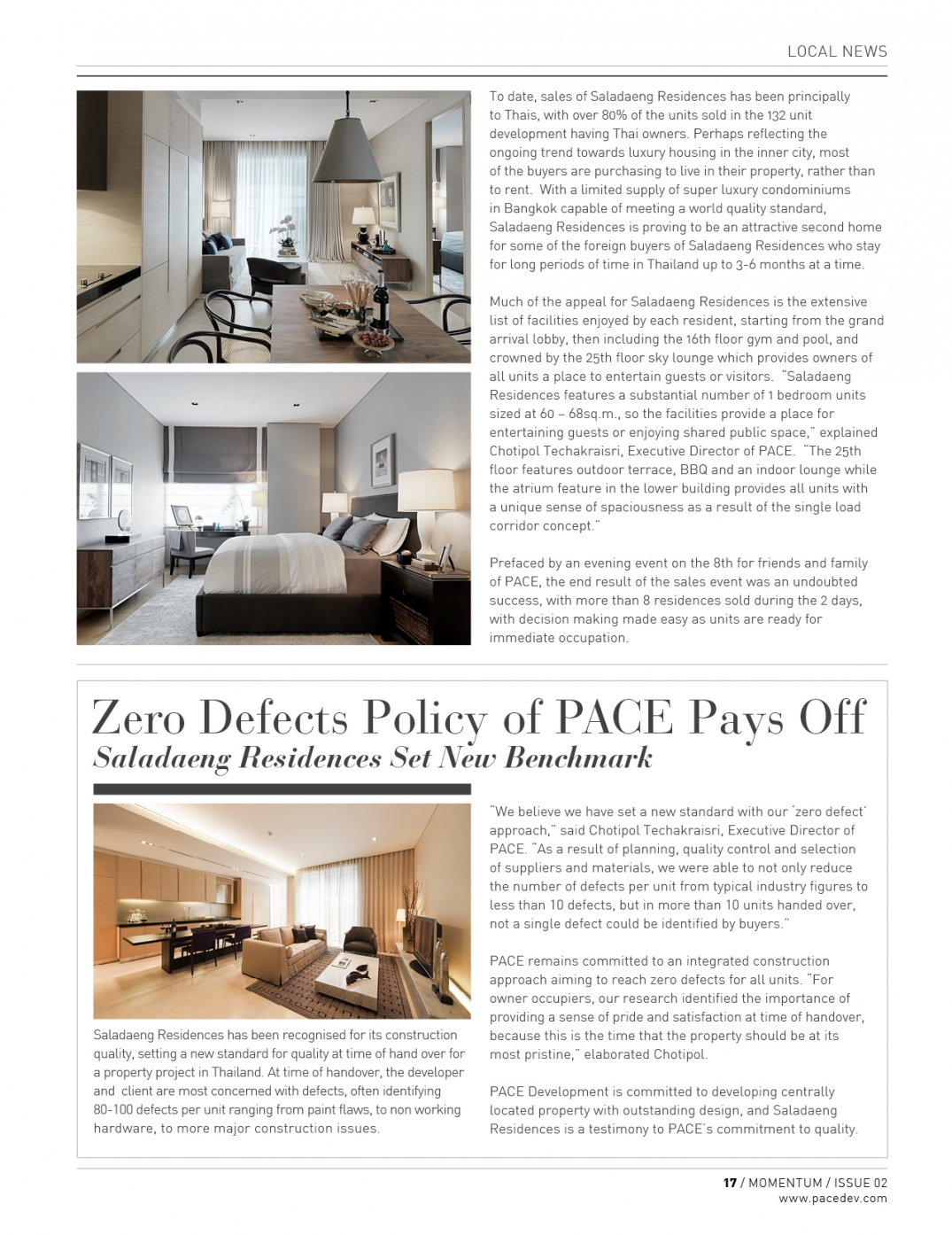 LOCAL NEWS

To date, sales of Saladaeng Residences has been principally to Thais, with over 80% of the units sold in the 132 unit development having Thai owners. Perhaps reflecting the ongoing trend towards luxury housing in the inner city, most of the buyers are purchasing to live in their property, rather than to rent. With a limited supply of super luxury condominiums in Bangkok capable of meeting a world quality standard, Saladaeng Residences is proving to be an attractive second home for some of the foreign buyers of Saladaeng Residences who stay for long periods of time in Thailand up to 3-6 months at a time.

Much of the appeal for Saladaeng Residences is the extensive list of facilities enjoyed by each resident, starting from the grand arrival lobby, then including the 16th floor gym and pool, and crowned by the 25th floor sky lounge which provides owners of all units a place to entertain guests or visitors. "Saladaeng Residences features a substantial number of 1 bedroom units sized at 60 – 68sq.m., so the facilities provide a place for entertaining guests or enjoying shared public space," explained Chotipol Techakraisri, Executive Director of PACE. "The 25th floor features outdoor terrace, BBQ and an indoor lounge while the atrium feature in the lower building provides all units with a unique sense of spaciousness as a result of the single load corridor concept."

Prefaced by an evening event on the 8th for friends and family of PACE, the end result of the sales event was an undoubted success, with more than 8 residences sold during the 2 days, with decision making made easy as units are ready for immediate occupation.

Zero Defects Policy of PACE Pays Off
Saladaeng Residences Set New Benchmark

Saladaeng Residences has been recognised for its construction quality, setting a new standard for quality at time of hand over for a property project in Thailand. At time of handover, the developer and client are most concerned with defects, often identifying 80-100 defects per unit ranging from paint flaws, to non working hardware, to more major construction issues.

"We believe we have set a new standard with our 'zero defect' approach," said Chotipol Techakraisri, Executive Director of PACE. "As a result of planning, quality control and selection of suppliers and materials, we were able to not only reduce the number of defects per unit from typical industry figures to less than 10 defects, but in more than 10 units handed over, not a single defect could be identified by buyers."

PACE remains committed to an integrated construction approach aiming to reach zero defects for all units. "For owner occupiers, our research identified the importance of providing a sense of pride and satisfaction at time of handover, because this is the time that the property should be at its most pristine," elaborated Chotipol.

PACE Development is committed to developing centrally located property with outstanding design, and Saladaeng Residences is a testimony to PACE's commitment to quality.

17 / MOMENTUM / ISSUE 02
www.pacedev.com